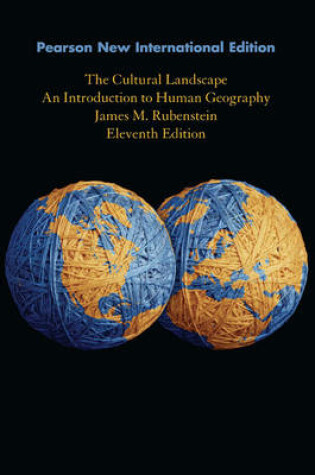 Pearson New International Edition

The Cultural Landscape
An Introduction to Human Geography
James M. Rubenstein
Eleventh Edition